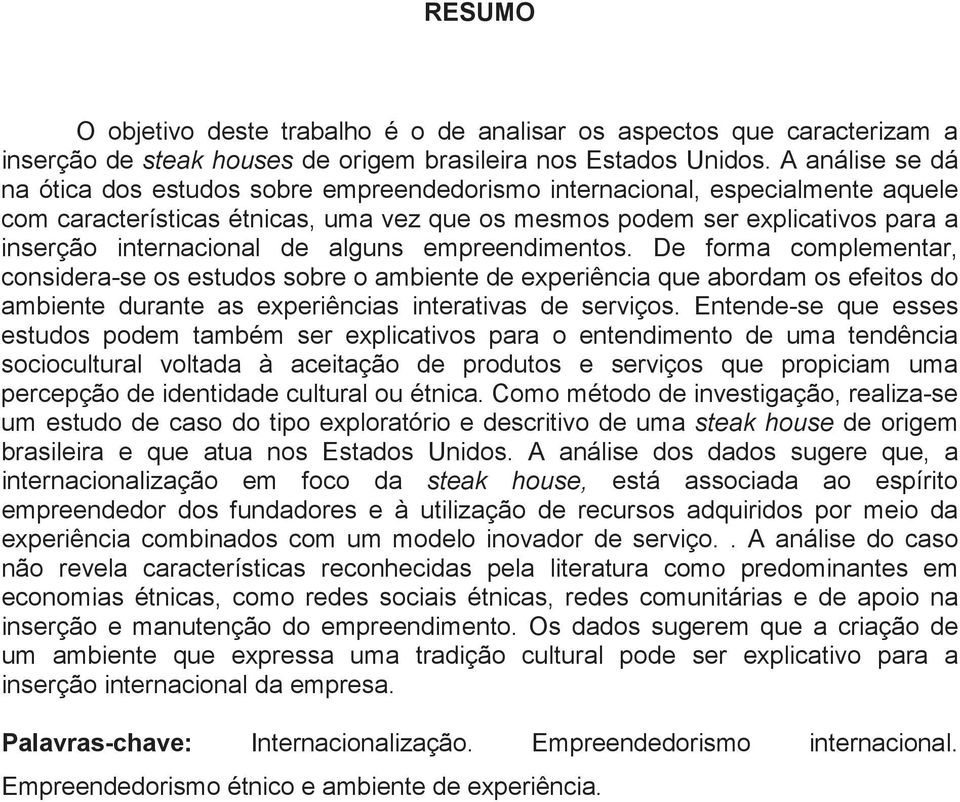 RESUMO

O objetivo deste trabalho é o de analisar os aspectos que caracterizam a inserção de steak houses de origem brasileira nos Estados Unidos. A análise se dá na ótica dos estudos sobre empreendedorismo internacional, especialmente aquele com características étnicas, uma vez que os mesmos podem ser explicativos para a inserção internacional de alguns empreendimentos. De forma complementar, considera-se os estudos sobre o ambiente de experiência que abordam os efeitos do ambiente durante as experiências interativas de serviços. Entende-se que esses estudos podem também ser explicativos para o entendimento de uma tendência sociocultural voltada à aceitação de produtos e serviços que propiciam uma percepção de identidade cultural ou étnica. Como método de investigação, realiza-se um estudo de caso do tipo exploratório e descritivo de uma steak house de origem brasileira e que atua nos Estados Unidos. A análise dos dados sugere que, a internacionalização em foco da steak house, está associada ao espírito empreendedor dos fundadores e à utilização de recursos adquiridos por meio da experiência combinados com um modelo inovador de serviço. . A análise do caso não revela características reconhecidas pela literatura como predominantes em economias étnicas, como redes sociais étnicas, redes comunitárias e de apoio na inserção e manutenção do empreendimento. Os dados sugerem que a criação de um ambiente que expressa uma tradição cultural pode ser explicativo para a inserção internacional da empresa.

Palavras-chave: Internacionalização. Empreendedorismo internacional. Empreendedorismo étnico e ambiente de experiência.